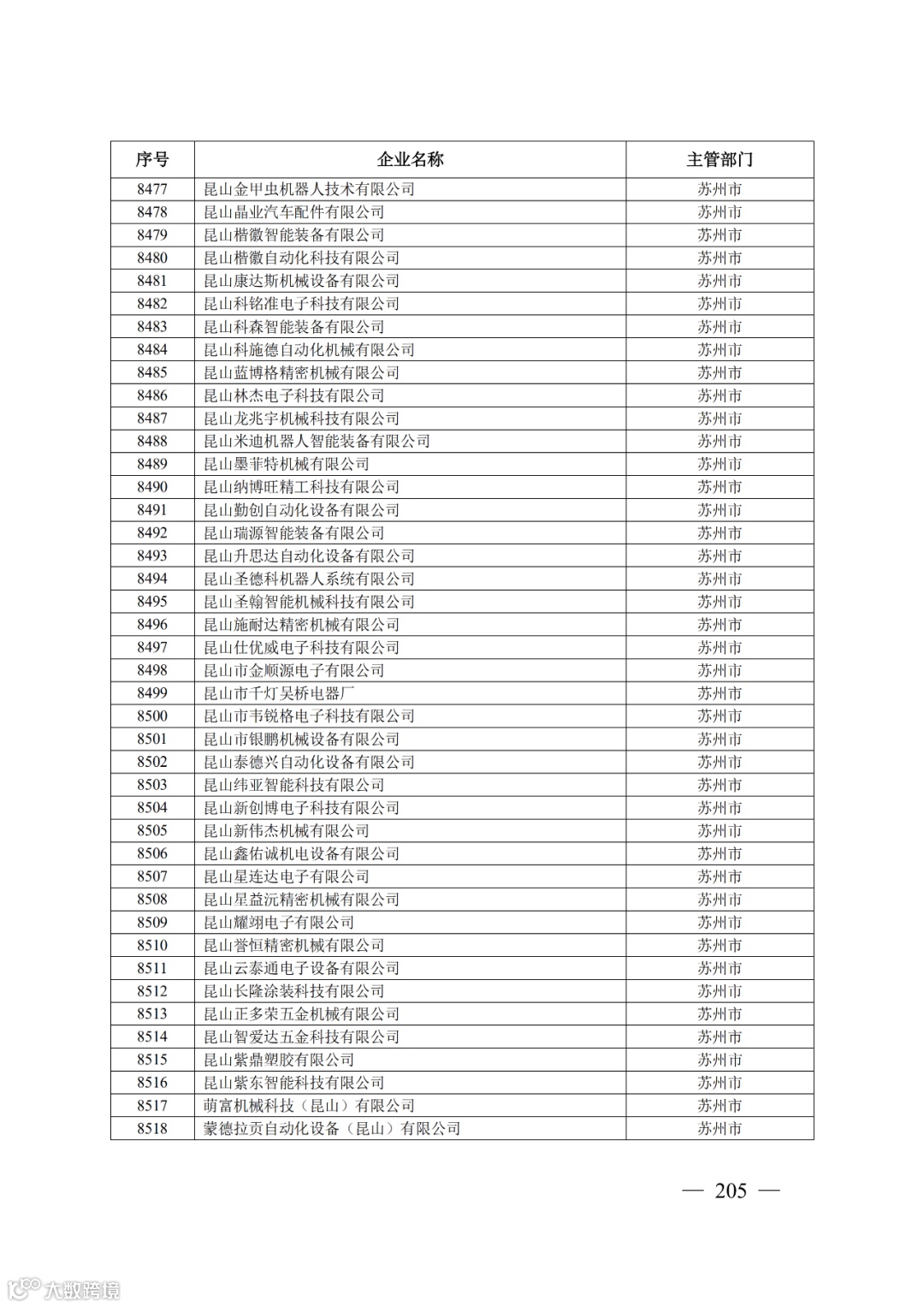 | 序号 | 企业名称 | 主管部门 |
|---|---|---|
| 8477 | 昆山金甲虫机器人技术有限公司 | 苏州市 |
| 8478 | 昆山晶业汽车配件有限公司 | 苏州市 |
| 8479 | 昆山楷徽智能装备有限公司 | 苏州市 |
| 8480 | 昆山楷徽自动化科技有限公司 | 苏州市 |
| 8481 | 昆山康达斯机械设备有限公司 | 苏州市 |
| 8482 | 昆山科铭准电子科技有限公司 | 苏州市 |
| 8483 | 昆山科森智能装备有限公司 | 苏州市 |
| 8484 | 昆山科施德自动化机械有限公司 | 苏州市 |
| 8485 | 昆山蓝博格精密机械有限公司 | 苏州市 |
| 8486 | 昆山林杰电子科技有限公司 | 苏州市 |
| 8487 | 昆山龙兆宇机械科技有限公司 | 苏州市 |
| 8488 | 昆山米迪机器人智能装备有限公司 | 苏州市 |
| 8489 | 昆山墨菲特机械有限公司 | 苏州市 |
| 8490 | 昆山纳博旺精工科技有限公司 | 苏州市 |
| 8491 | 昆山勤创自动化设备有限公司 | 苏州市 |
| 8492 | 昆山瑞源智能装备有限公司 | 苏州市 |
| 8493 | 昆山升思达自动化设备有限公司 | 苏州市 |
| 8494 | 昆山圣德科机器人系统有限公司 | 苏州市 |
| 8495 | 昆山圣翰智能机械科技有限公司 | 苏州市 |
| 8496 | 昆山施耐达精密机械有限公司 | 苏州市 |
| 8497 | 昆山仕优威电子科技有限公司 | 苏州市 |
| 8498 | 昆山市金顺源电子有限公司 | 苏州市 |
| 8499 | 昆山市千灯吴桥电器厂 | 苏州市 |
| 8500 | 昆山市韦锐格电子科技有限公司 | 苏州市 |
| 8501 | 昆山市银鹏机械设备有限公司 | 苏州市 |
| 8502 | 昆山泰德兴自动化设备有限公司 | 苏州市 |
| 8503 | 昆山纬亚智能科技有限公司 | 苏州市 |
| 8504 | 昆山新创博电子科技有限公司 | 苏州市 |
| 8505 | 昆山新伟杰机械有限公司 | 苏州市 |
| 8506 | 昆山鑫佑诚机电设备有限公司 | 苏州市 |
| 8507 | 昆山星连达电子有限公司 | 苏州市 |
| 8508 | 昆山星益沅精密机械有限公司 | 苏州市 |
| 8509 | 昆山耀翊电子有限公司 | 苏州市 |
| 8510 | 昆山誉恒精密机械有限公司 | 苏州市 |
| 8511 | 昆山云泰通电子设备有限公司 | 苏州市 |
| 8512 | 昆山长隆涂装科技有限公司 | 苏州市 |
| 8513 | 昆山正多荣五金机械有限公司 | 苏州市 |
| 8514 | 昆山智爱达五金科技有限公司 | 苏州市 |
| 8515 | 昆山紫鼎塑胶有限公司 | 苏州市 |
| 8516 | 昆山紫东智能科技有限公司 | 苏州市 |
| 8517 | 萌富机械科技（昆山）有限公司 | 苏州市 |
| 8518 | 蒙德拉贡自动化设备（昆山）有限公司 | 苏州市 |

— 205 —

大数跨境